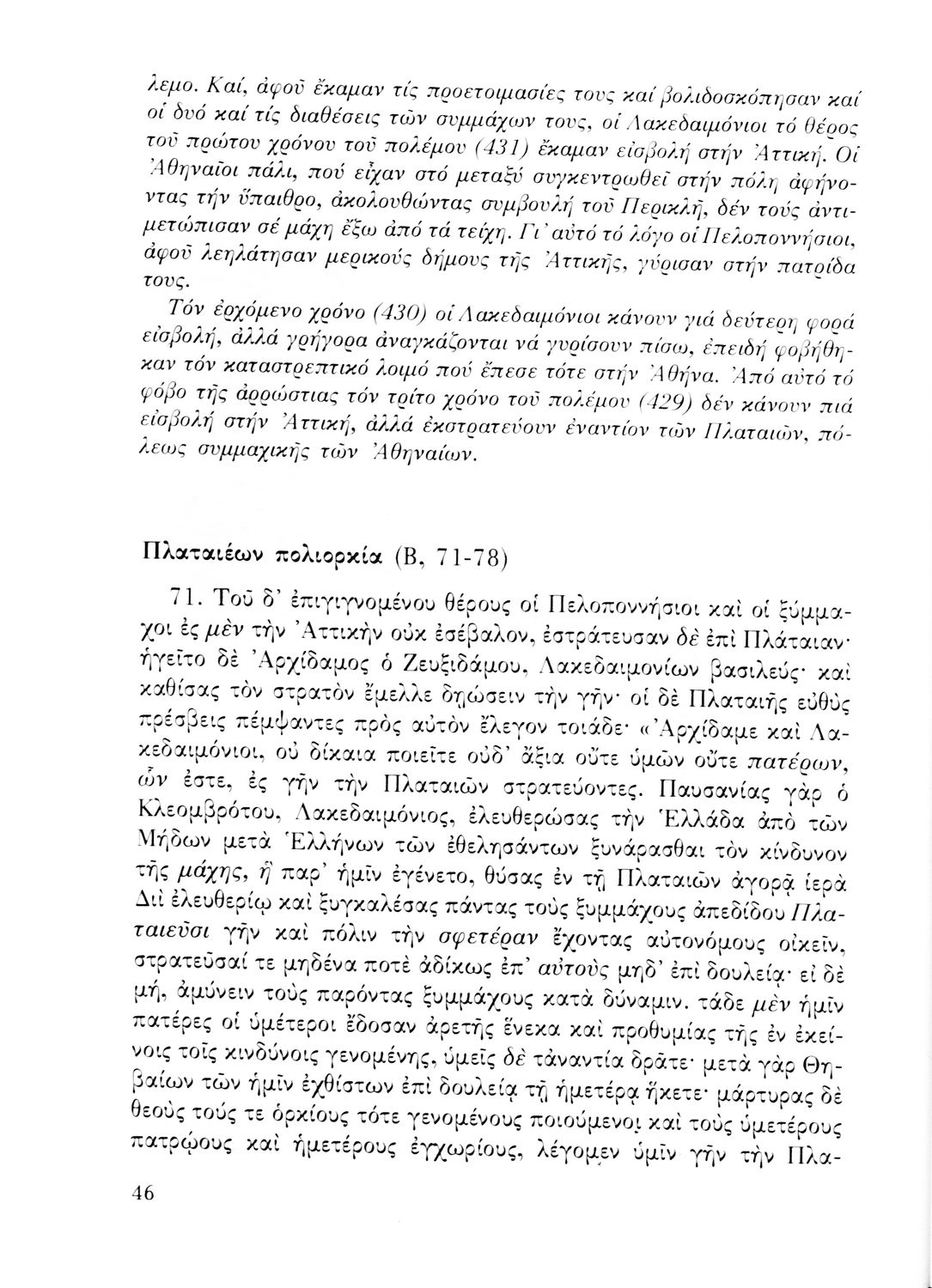 λεμο. Καί, ἀφοῦ ἔκαμαν τίς προετοιμασίες τους καί βολιδοσκόπησαν καί οἱ δυό καί τίς διαθέσεις τῶν συμμάχων τους, οἱ Λακεδαιμόνιοι τό θέρος τοῦ πρώτου χρόνου τοῦ πολέμου (431) ἔκαμαν εἰσβολή στήν Ἀττική. Οἱ Ἀθηναῖοι πάλι, πού εἶχαν στό μεταξύ συγκεντρωθεῖ στήν πόλη ἀφήνοντας τήν ὕπαιθρο, ἀκολουθώντας συμβουλή τοῦ Περικλῆ, δέν τούς ἀντιμετώπισαν σέ μάχη ἔξω ἀπό τά τείχη. Γι' αὐτό τό λόγο οἱ Πελοποννήσιοι, ἀφοῦ λεηλάτησαν μερικούς δήμους τῆς Ἀττικῆς, γύρισαν στήν πατρίδα τους.

Τόν ἐρχόμενο χρόνο (430) οἱ Λακεδαιμόνιοι κάνουν γιά δεύτερη φορά εἰσβολή, ἀλλά γρήγορα ἀναγκάζονται νά γυρίσουν πίσω, ἐπειδή φοβήθηκαν τόν καταστρεπτικό λοιμό πού ἔπεσε τότε στήν Ἀθήνα. Ἀπό αὐτό τό φόβο τῆς ἀρρώστιας τόν τρίτο χρόνο τοῦ πολέμου (429) δέν κάνουν πιά εἰσβολή στήν Ἀττική, ἀλλά ἐκστρατεύουν ἐναντίον τῶν Πλαταιῶν, πόλεως συμμαχικῆς τῶν Ἀθηναίων.

Πλαταιέων πολιορκία (Β, 71-78)

71. Τοῦ δ' ἐπιγιγνομένου θέρους οἱ Πελοποννήσιοι καὶ οἱ ξύμμαχοι ἐς μὲν τὴν Ἀττικὴν οὐκ ἐσέβαλον, ἐστράτευσαν δὲ ἐπὶ Πλάταιαν· ἡγεῖτο δὲ Ἀρχίδαμος ὁ Ζευξιδάμου, Λακεδαιμονίων βασιλεύς· καὶ καθίσας τὸν στρατὸν ἔμελλε δῃώσειν τὴν γῆν· οἱ δὲ Πλαταιῆς εὐθὺς πρέσβεις πέμψαντες πρὸς αὐτὸν ἔλεγον τοιάδε· «Ἀρχίδαμε καὶ Λακεδαιμόνιοι, οὐ δίκαια ποιεῖτε οὐδ' ἄξια οὔτε ὑμῶν οὔτε πατέρων, ὧν ἐστε, ἐς γῆν τὴν Πλαταιῶν στρατεύοντες. Παυσανίας γὰρ ὁ Κλεομβρότου, Λακεδαιμόνιος, ἐλευθερώσας τὴν Ἑλλάδα ἀπὸ τῶν Μήδων μετὰ Ἑλλήνων τῶν ἐθελησάντων ξυνάρασθαι τὸν κίνδυνον τῆς μάχης, ἣ παρ' ἡμῖν ἐγένετο, θύσας ἐν τῇ Πλαταιῶν ἀγορᾷ ἱερὰ Διὶ ἐλευθερίῳ καὶ ξυγκαλέσας πάντας τοὺς ξυμμάχους ἀπεδίδου Πλαταιεῦσι γῆν καὶ πόλιν τὴν σφετέραν ἔχοντας αὐτονόμους οἰκεῖν, στρατεῦσαί τε μηδένα ποτὲ ἀδίκως ἐπ' αὐτοὺς μηδ' ἐπὶ δουλείᾳ· εἰ δὲ μή, ἀμύνειν τοὺς παρόντας ξυμμάχους κατὰ δύναμιν. τάδε μὲν ἡμῖν πατέρες οἱ ὑμέτεροι ἔδοσαν ἀρετῆς ἕνεκα καὶ προθυμίας τῆς ἐν ἐκείνοις τοῖς κινδύνοις γενομένης, ὑμεῖς δὲ τἀναντία δρᾶτε· μετὰ γὰρ Θηβαίων τῶν ἡμῖν ἐχθίστων ἐπὶ δουλείᾳ τῇ ἡμετέρᾳ ἥκετε· μάρτυρας δὲ θεοὺς τούς τε ὁρκίους τότε γενομένους ποιούμενοι καὶ τοὺς ὑμετέρους πατρῴους καὶ ἡμετέρους ἐγχωρίους, λέγομεν ὑμῖν γῆν τὴν Πλα-

46